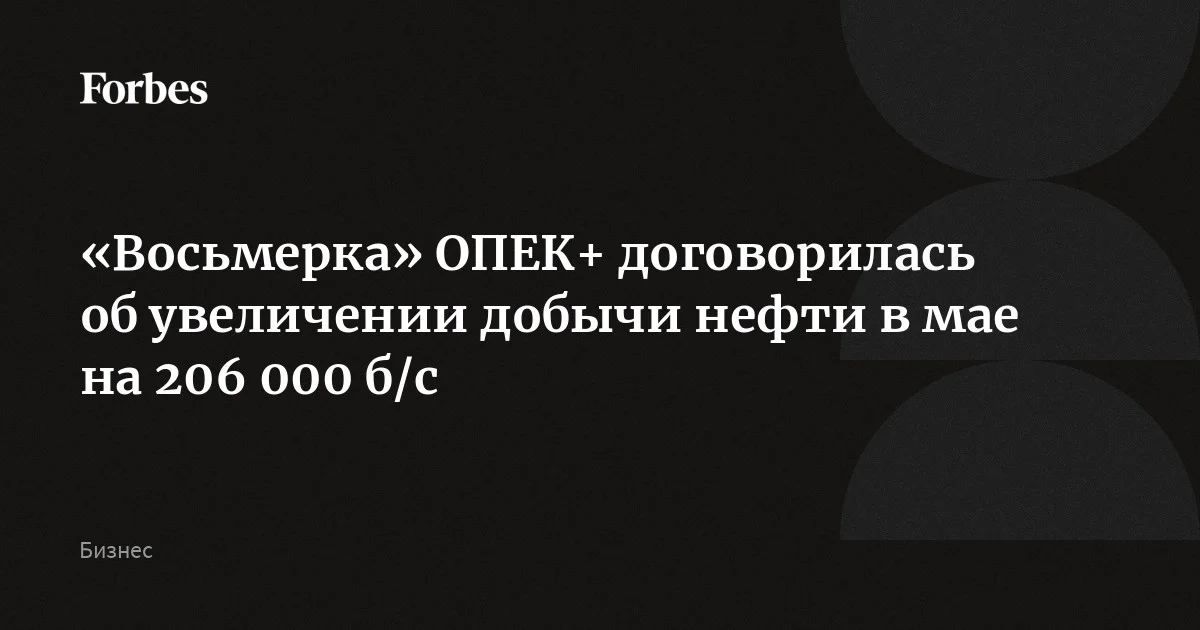 Forbes

«Восьмерка» ОПЕК+ договорилась об увеличении добычи нефти в мае на 206 000 б/с

Бизнес